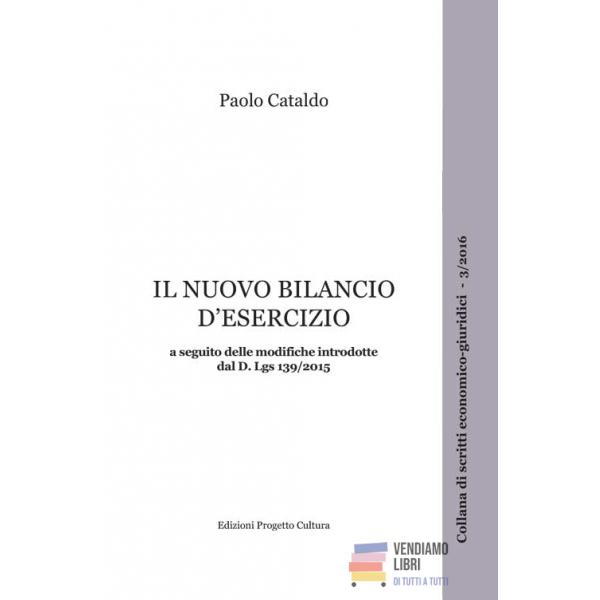 Paolo Cataldo

IL NUOVO BILANCIO D'ESERCIZIO

a seguito delle modifiche introdotte dal D. Lgs 139/2015

Edizioni Progetto Cultura

Collana di scritti economico-giuridici - 3/2016

VENDIAMO
LIBRI
DI TUTTI A TUTTI